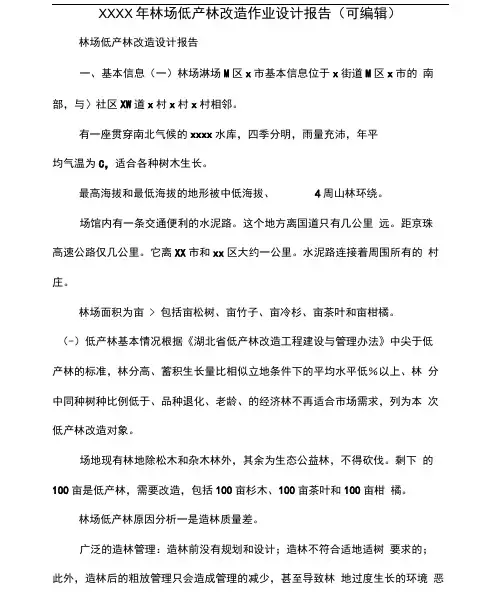 XXXX 年林场低产林改造作业设计报告（可编辑）

林场低产林改造设计报告

一、基本信息（一）林场淋场 M 区 x 市基本信息位于 x 街道 M 区 x 市的 南部，与）社区 XW 道 x 村 x 村 x 村相邻。

有一座贯穿南北气候的 xxxx 水库，四季分明，雨量充沛，年平均气温为 C，适合各种树木生长。

最高海拔和最低海拔的地形被中低海拔、 4 周山林环绕。

场馆内有一条交通便利的水泥路。这个地方离国道只有几公里 远。距京珠高速公路仅几公里。它离 XX 市和 xx 区大约一公里。水泥路连接着周围所有的 村庄。

林场面积为亩 > 包括亩松树、亩竹子、亩冷杉、亩茶叶和亩柑橘。

（-）低产林基本情况根据《湖北省低产林改造工程建设与管理办法》中尖于低产林的标准，林分高、蓄积生长量比相似立地条件下的平均水平低％以上、林 分中同种树种比例低于、品种退化、老龄、的经济林不再适合市场需求，列为本 次低产林改造对象。

场地现有林地除松木和杂木林外，其余为生态公益林，不得砍伐。剩下 的 100 亩是低产林，需要改造，包括 100 亩杉木、100 亩茶叶和 100 亩柑 橘。

林场低产林原因分析一是造林质量差。

广泛的造林管理：造林前没有规划和设计；造林不符合适地适树 要求的；此外，造林后的粗放管理只会造成管理的减少，甚至导致林 地过度生长的环境 恶